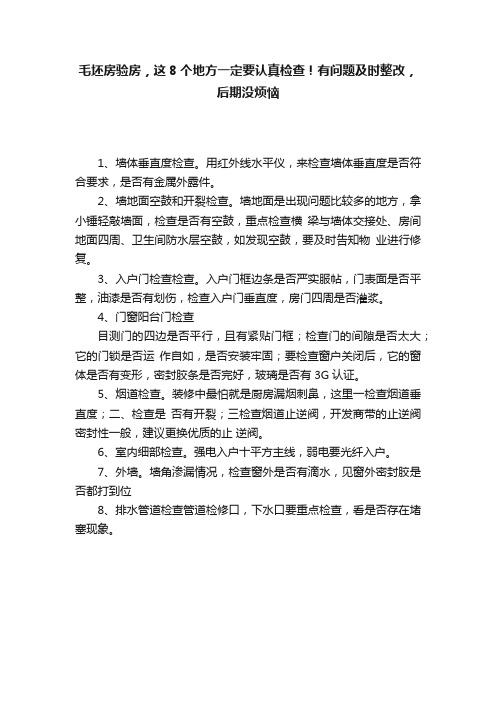 毛坯房验房，这 8 个地方一定要认真检查！有问题及时整改，后期没烦恼

1、墙体垂直度检查。用红外线水平仪，来检查墙体垂直度是否符合要求，是否有金属外露件。

2、墙地面空鼓和开裂检查。墙地面是出现问题比较多的地方，拿小锤轻敲墙面，检查是否有空鼓，重点检查横 梁与墙体交接处、房间地面四周、卫生间防水层空鼓，如发现空鼓，要及时告知物 业进行修复。

3、入户门检查检查。入户门框边条是否严实服帖，门表面是否平整，油漆是否有划伤，检查入户门垂直度，房门四周是否灌浆。

4、门窗阳台门检查

目测门的四边是否平行，且有紧贴门框；检查门的间隙是否太大；它的门锁是否运 作自如，是否安装牢固；要检查窗户关闭后，它的窗体是否有变形，密封胶条是否完好，玻璃是否有 3G 认证。

5、烟道检查。装修中最怕就是厨房漏烟刺鼻，这里一检查烟道垂直度；二、检查是 否有开裂；三检查烟道止逆阀，开发商带的止逆阀密封性一般，建议更换优质的止 逆阀。

6、室内细部检查。强电入户十平方主线，弱电要光纤入户。

7、外墙。墙角渗漏情况，检查窗外是否有滴水，见窗外密封胶是否都打到位

8、排水管道检查管道检修口，下水口要重点检查，看是否存在堵塞现象。